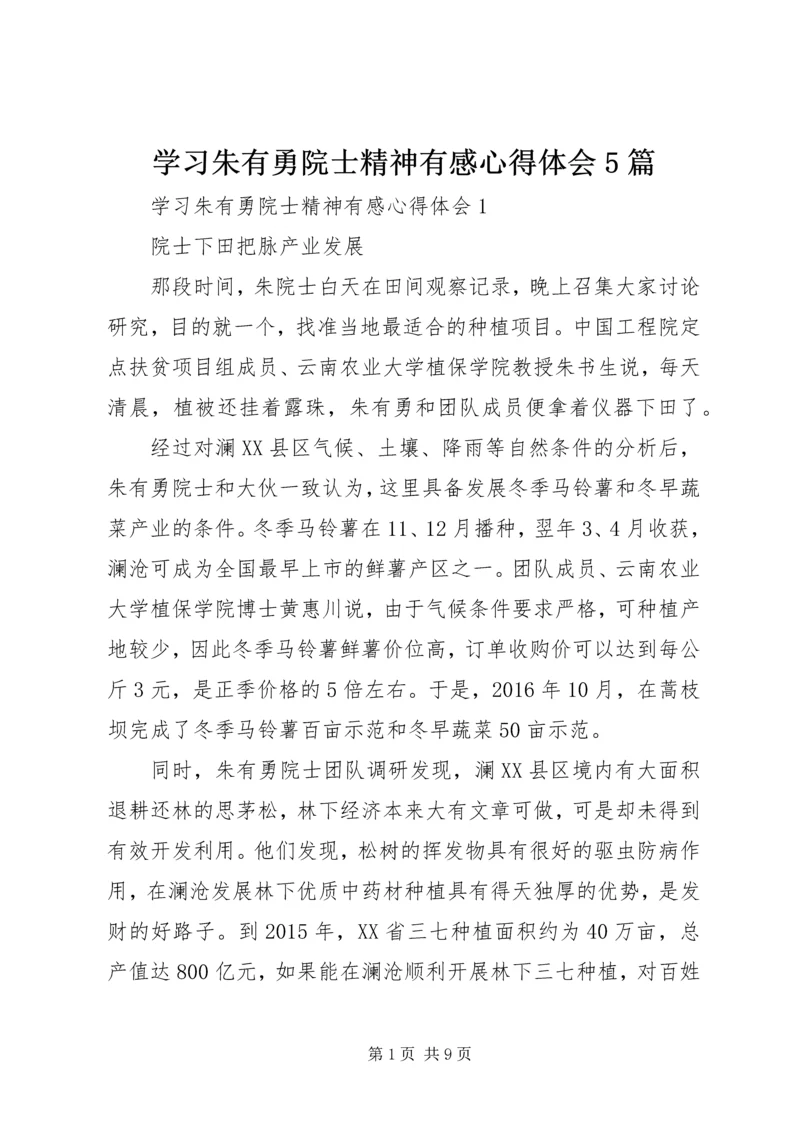 学习朱有勇院士精神有感心得体会5篇

学习朱有勇院士精神有感心得体会1

院士下田把脉产业发展

那段时间，朱院士白天在田间观察记录，晚上召集大家讨论研究，目的就一个，找准当地最适合的种植项目。中国工程院定点扶贫项目组成员、云南农业大学植保学院教授朱书生说，每天清晨，植被还挂着露珠，朱有勇和团队成员便拿着仪器下田了。

经过对澜XX县区气候、土壤、降雨等自然条件的分析后，朱有勇院士和大伙一致认为，这里具备发展冬季马铃薯和冬早蔬菜产业的条件。冬季马铃薯在11、12月播种，翌年3、4月收获，澜沧可成为全国最早上市的鲜薯产区之一。团队成员、云南农业大学植保学院博士黄惠川说，由于气候条件要求严格，可种植产地较少，因此冬季马铃薯鲜薯价位高，订单收购价可以达到每公斤3元，是正季价格的5倍左右。于是，2016年10月，在蒿枝坝完成了冬季马铃薯百亩示范和冬早蔬菜50亩示范。

同时，朱有勇院士团队调研发现，澜XX县区境内有大面积退耕还林的思茅松，林下经济本来大有文章可做，可是却未得到有效开发利用。他们发现，松树的挥发物具有很好的驱虫防病作用，在澜沧发展林下优质中药材种植具有得天独厚的优势，是发财的好路子。到2015年，XX省三七种植面积约为40万亩，总产值达800亿元，如果能在澜沧顺利开展林下三七种植，对百姓

第1页 共9页